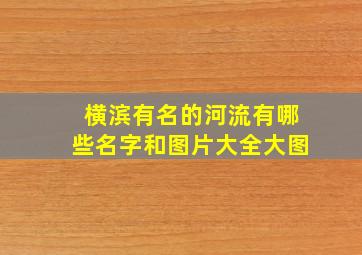 横滨有名的河流有哪些名字和图片大全大图